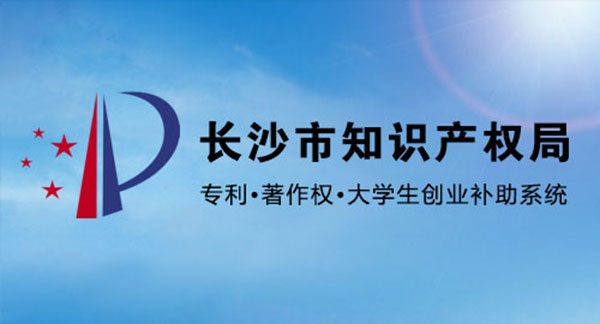 长沙市知识产权局

专利·著作权·大学生创业补助系统